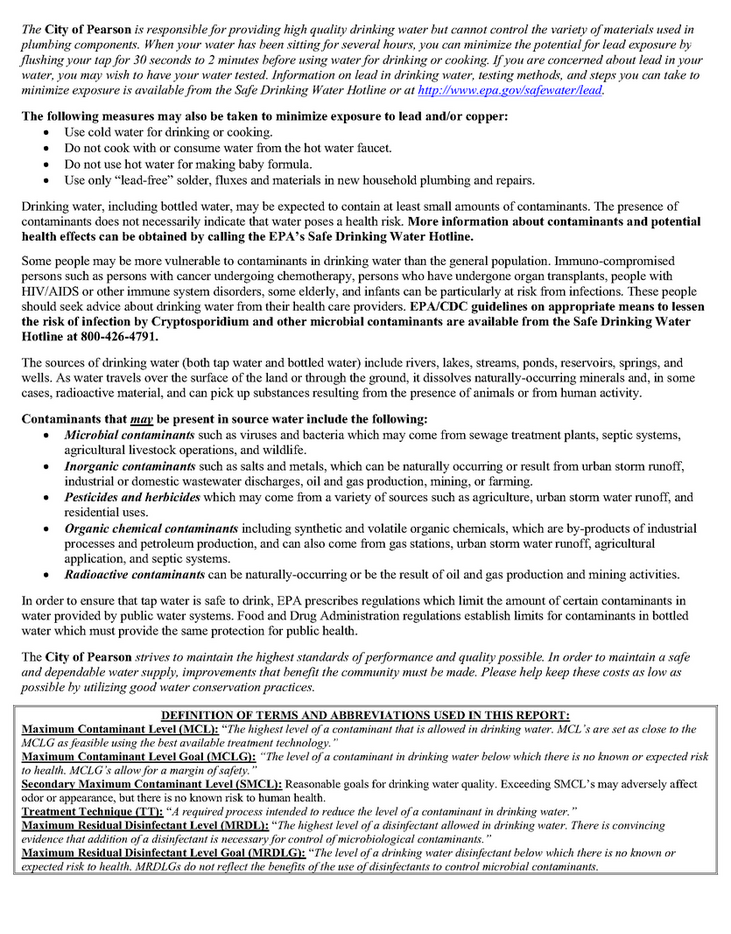 The City of Pearson is responsible for providing high quality drinking water but cannot control the variety of materials used in plumbing components. When your water has been sitting for several hours, you can minimize the potential for lead exposure by flushing your tap for 30 seconds to 2 minutes before using water for drinking or cooking. If you are concerned about lead in your water, you may wish to have your water tested. Information on lead in drinking water, testing methods, and steps you can take to minimize exposure is available from the Safe Drinking Water Hotline or at http://www.epa.gov/safewater/lead.

The following measures may also be taken to minimize exposure to lead and/or copper:
• Use cold water for drinking or cooking.
• Do not cook with or consume water from the hot water faucet.
• Do not use hot water for making baby formula.
• Use only "lead-free" solder, fluxes and materials in new household plumbing and repairs.

Drinking water, including bottled water, may be expected to contain at least small amounts of contaminants. The presence of contaminants does not necessarily indicate that water poses a health risk. More information about contaminants and potential health effects can be obtained by calling the EPA's Safe Drinking Water Hotline.

Some people may be more vulnerable to contaminants in drinking water than the general population. Immuno-compromised persons such as persons with cancer undergoing chemotherapy, persons who have undergone organ transplants, people with HIV/AIDS or other immune system disorders, some elderly, and infants can be particularly at risk from infections. These people should seek advice about drinking water from their health care providers. EPA/CDC guidelines on appropriate means to lessen the risk of infection by Cryptosporidium and other microbial contaminants are available from the Safe Drinking Water Hotline at 800-426-4791.

The sources of drinking water (both tap water and bottled water) include rivers, lakes, streams, ponds, reservoirs, springs, and wells. As water travels over the surface of the land or through the ground, it dissolves naturally-occurring minerals and, in some cases, radioactive material, and can pick up substances resulting from the presence of animals or from human activity.

Contaminants that may be present in source water include the following:
• Microbial contaminants such as viruses and bacteria which may come from sewage treatment plants, septic systems, agricultural livestock operations, and wildlife.
• Inorganic contaminants such as salts and metals, which can be naturally occurring or result from urban storm runoff, industrial or domestic wastewater discharges, oil and gas production, mining, or farming.
• Pesticides and herbicides which may come from a variety of sources such as agriculture, urban storm water runoff, and residential uses.
• Organic chemical contaminants including synthetic and volatile organic chemicals, which are by-products of industrial processes and petroleum production, and can also come from gas stations, urban storm water runoff, agricultural application, and septic systems.
• Radioactive contaminants can be naturally-occurring or be the result of oil and gas production and mining activities.

In order to ensure that tap water is safe to drink, EPA prescribes regulations which limit the amount of certain contaminants in water provided by public water systems. Food and Drug Administration regulations establish limits for contaminants in bottled water which must provide the same protection for public health.

The City of Pearson strives to maintain the highest standards of performance and quality possible. In order to maintain a safe and dependable water supply, improvements that benefit the community must be made. Please help keep these costs as low as possible by utilizing good water conservation practices.

DEFINITION OF TERMS AND ABBREVIATIONS USED IN THIS REPORT:
Maximum Contaminant Level (MCL): "The highest level of a contaminant that is allowed in drinking water. MCL's are set as close to the MCLG as feasible using the best available treatment technology."
Maximum Contaminant Level Goal (MCLG): "The level of a contaminant in drinking water below which there is no known or expected risk to health. MCLG's allow for a margin of safety."
Secondary Maximum Contaminant Level (SMCL): Reasonable goals for drinking water quality. Exceeding SMCL's may adversely affect odor or appearance, but there is no known risk to human health.
Treatment Technique (TT): "A required process intended to reduce the level of a contaminant in drinking water."
Maximum Residual Disinfectant Level (MRDL): "The highest level of a disinfectant allowed in drinking water. There is convincing evidence that addition of a disinfectant is necessary for control of microbiological contaminants."
Maximum Residual Disinfectant Level Goal (MRDLG): "The level of a drinking water disinfectant below which there is no known or expected risk to health. MRDLGs do not reflect the benefits of the use of disinfectants to control microbial contaminants.